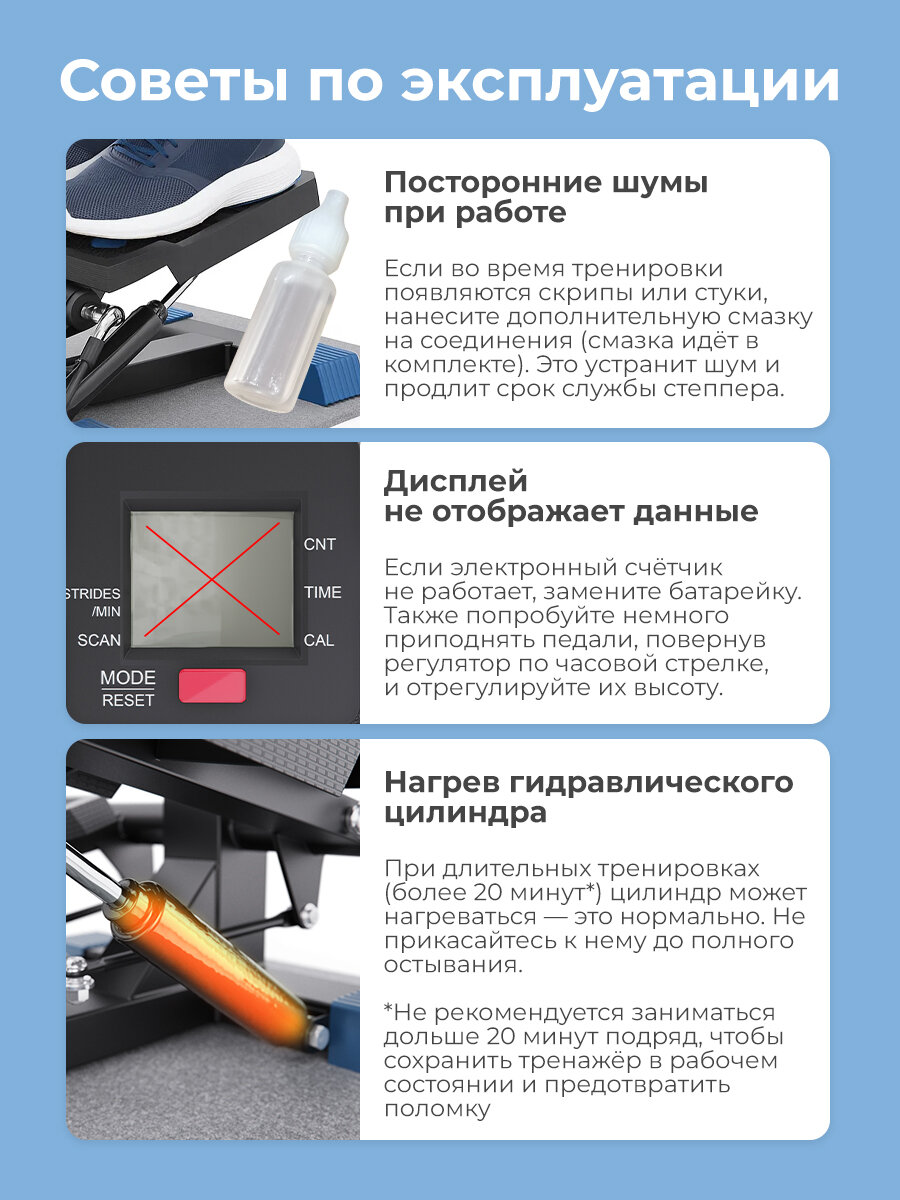 Советы по эксплуатации

Посторонние шумы
при работе

Если во время тренировки появляются скрипы или стуки, нанесите дополнительную смазку на соединения (смазка идёт в комплекте). Это устранит шум и продлит срок службы степпера.

STRIDES
/MIN
SCAN
CNT
TIME
CAL
MODE
RESET

Дисплей
не отображает данные

Если электронный счётчик не работает, замените батарейку. Также попробуйте немного приподнять педали, повернув регулятор по часовой стрелке, и отрегулируйте их высоту.

Нагрев гидравлического цилиндра

При длительных тренировках (более 20 минут*) цилиндр может нагреваться — это нормально. Не прикасайтесь к нему до полного остывания.

*Не рекомендуется заниматься дольше 20 минут подряд, чтобы сохранить тренажёр в рабочем состоянии и предотвратить поломку